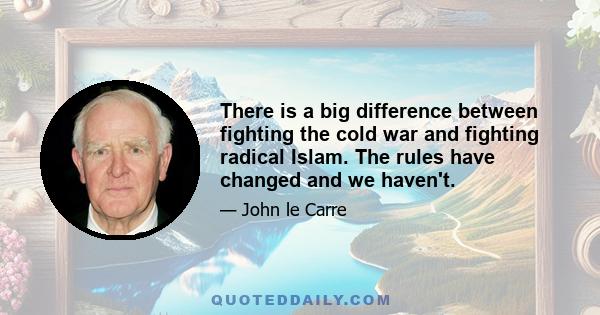 There is a big difference between fighting the cold war and fighting radical Islam. The rules have changed and we haven't.

— John le Carre

QUOTEDDAILY.COM